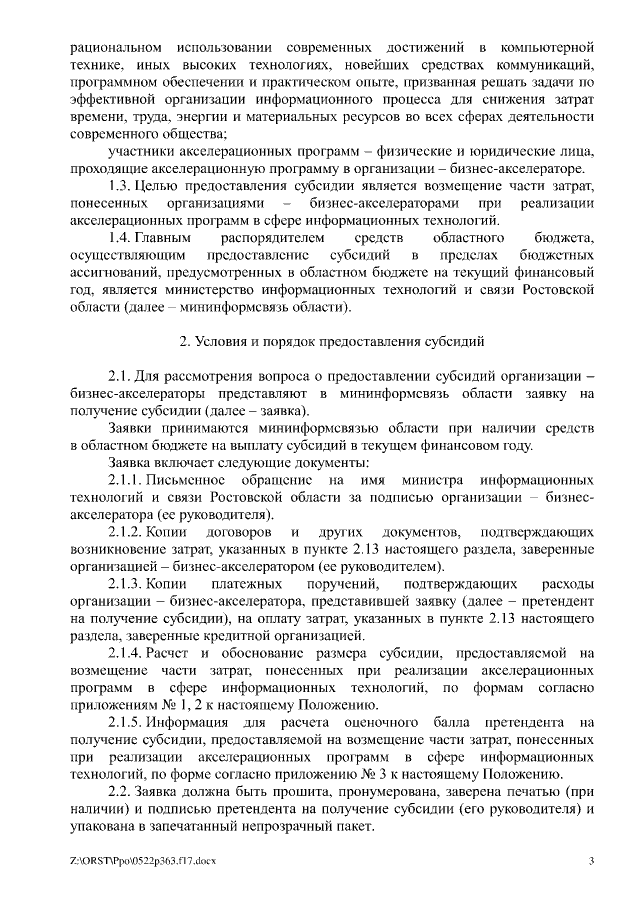 рациональном использовании современных достижений в компьютерной технике, иных высоких технологиях, новейших средствах коммуникаций, программном обеспечении и практическом опыте, призванная решать задачи по эффективной организации информационного процесса для снижения затрат времени, труда, энергии и материальных ресурсов во всех сферах деятельности современного общества;

участники акселерационных программ – физические и юридические лица, проходящие акселерационную программу в организации – бизнес-акселераторе.

1.3. Целью предоставления субсидии является возмещение части затрат, понесенных организациями – бизнес-акселераторами при реализации акселерационных программ в сфере информационных технологий.

1.4. Главным распорядителем средств областного бюджета, осуществляющим предоставление субсидий в пределах бюджетных ассигнований, предусмотренных в областном бюджете на текущий финансовый год, является министерство информационных технологий и связи Ростовской области (далее – мининформсвязь области).

2. Условия и порядок предоставления субсидий

2.1. Для рассмотрения вопроса о предоставлении субсидий организации – бизнес-акселераторы представляют в мининформсвязь области заявку на получение субсидии (далее – заявка).

Заявки принимаются мининформсвязью области при наличии средств в областном бюджете на выплату субсидий в текущем финансовом году.

Заявка включает следующие документы:

2.1.1. Письменное обращение на имя министра информационных технологий и связи Ростовской области за подписью организации – бизнес-акселератора (ее руководителя).

2.1.2. Копии договоров и других документов, подтверждающих возникновение затрат, указанных в пункте 2.13 настоящего раздела, заверенные организацией – бизнес-акселератором (ее руководителем).

2.1.3. Копии платежных поручений, подтверждающих расходы организации – бизнес-акселератора, представившей заявку (далее – претендент на получение субсидии), на оплату затрат, указанных в пункте 2.13 настоящего раздела, заверенные кредитной организацией.

2.1.4. Расчет и обоснование размера субсидии, предоставляемой на возмещение части затрат, понесенных при реализации акселерационных программ в сфере информационных технологий, по формам согласно приложениям № 1, 2 к настоящему Положению.

2.1.5. Информация для расчета оценочного балла претендента на получение субсидии, предоставляемой на возмещение части затрат, понесенных при реализации акселерационных программ в сфере информационных технологий, по форме согласно приложению № 3 к настоящему Положению.

2.2. Заявка должна быть прошита, пронумерована, заверена печатью (при наличии) и подписью претендента на получение субсидии (его руководителя) и упакована в запечатанный непрозрачный пакет.

Z:\ORST\Ppo\0522p363.f17.docx 3